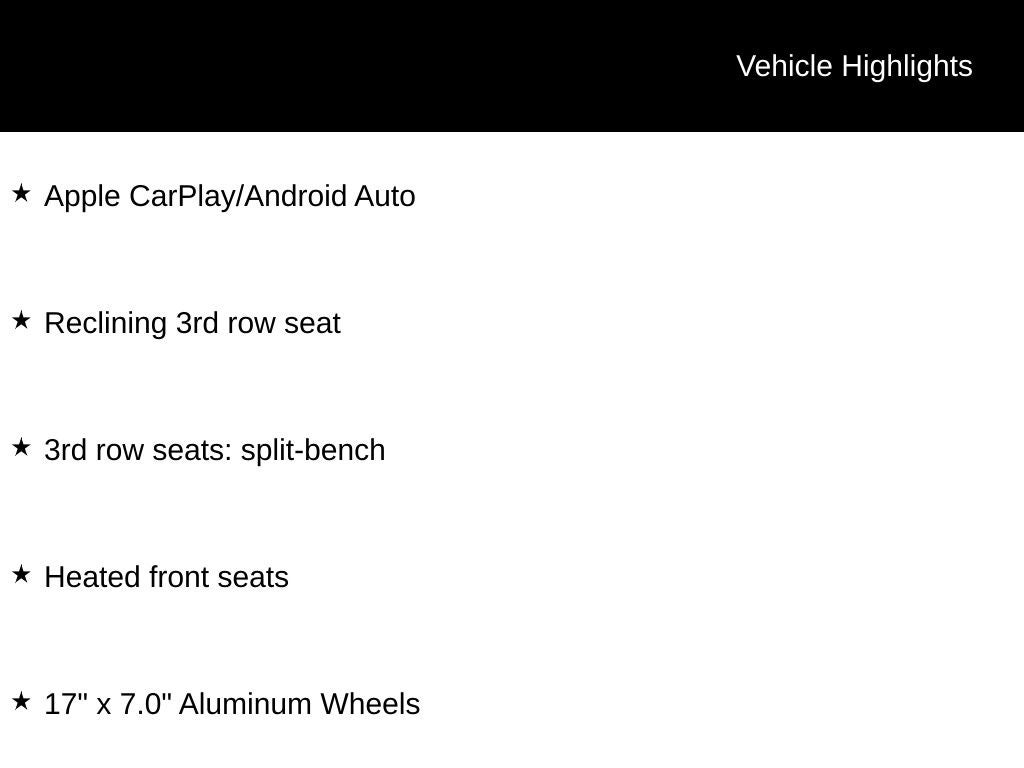 Vehicle Highlights

★ Apple CarPlay/Android Auto

★ Reclining 3rd row seat

★ 3rd row seats: split-bench

★ Heated front seats

★ 17" x 7.0" Aluminum Wheels